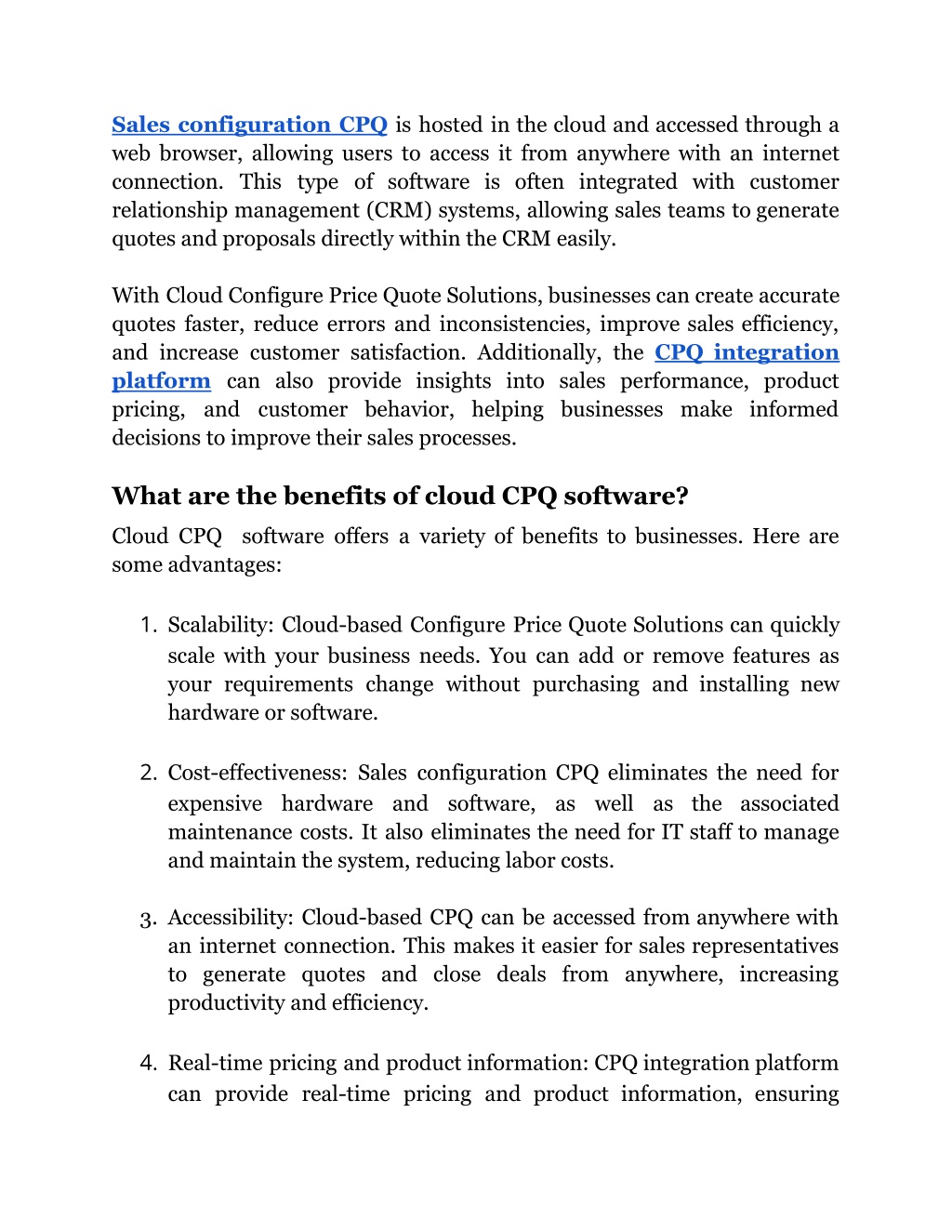 Sales configuration CPQ is hosted in the cloud and accessed through a web browser, allowing users to access it from anywhere with an internet connection. This type of software is often integrated with customer relationship management (CRM) systems, allowing sales teams to generate quotes and proposals directly within the CRM easily.

With Cloud Configure Price Quote Solutions, businesses can create accurate quotes faster, reduce errors and inconsistencies, improve sales efficiency, and increase customer satisfaction. Additionally, the CPQ integration platform can also provide insights into sales performance, product pricing, and customer behavior, helping businesses make informed decisions to improve their sales processes.

What are the benefits of cloud CPQ software?

Cloud CPQ software offers a variety of benefits to businesses. Here are some advantages:

1. Scalability: Cloud-based Configure Price Quote Solutions can quickly scale with your business needs. You can add or remove features as your requirements change without purchasing and installing new hardware or software.

2. Cost-effectiveness: Sales configuration CPQ eliminates the need for expensive hardware and software, as well as the associated maintenance costs. It also eliminates the need for IT staff to manage and maintain the system, reducing labor costs.

3. Accessibility: Cloud-based CPQ can be accessed from anywhere with an internet connection. This makes it easier for sales representatives to generate quotes and close deals from anywhere, increasing productivity and efficiency.

4. Real-time pricing and product information: CPQ integration platform can provide real-time pricing and product information, ensuring